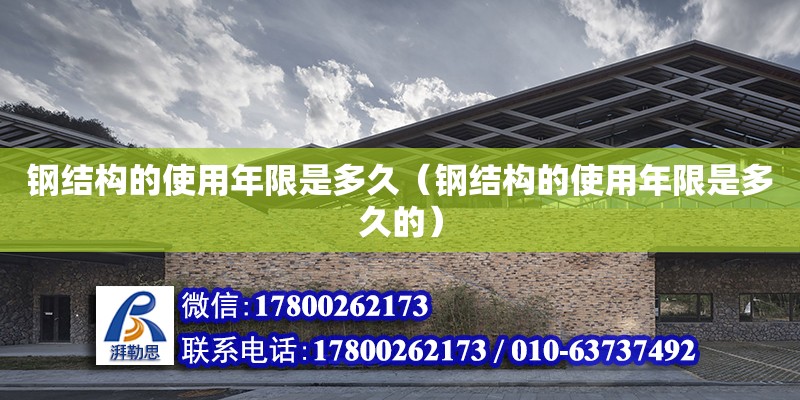 钢结构的使用年限是多久（钢结构的使用年限是多久的）

湃勒思

微信:17800262173

联系电话:17800262173 / 010-63737492